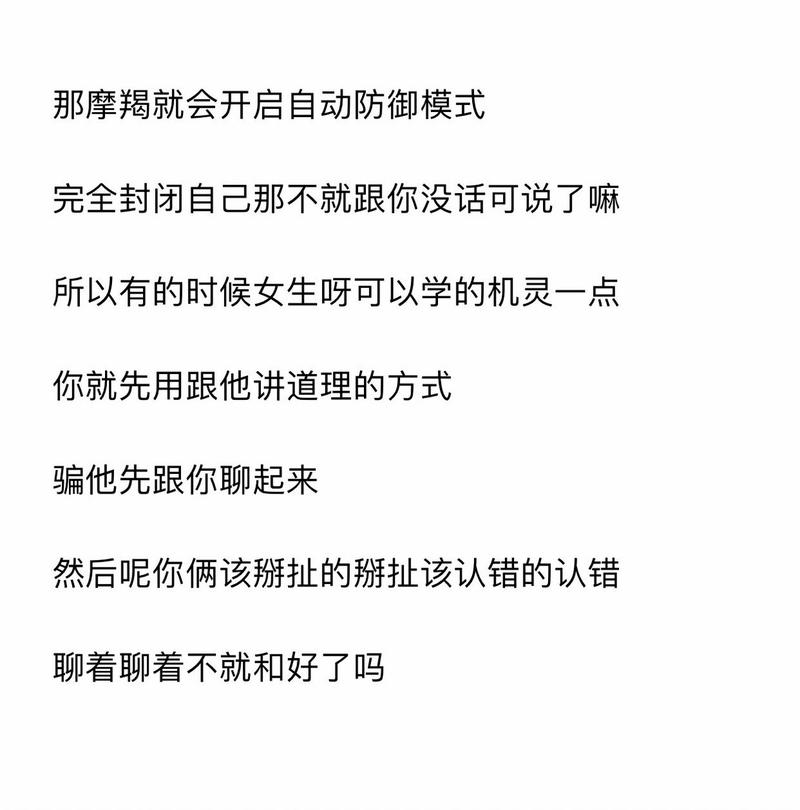 那摩羯就会开启自动防御模式

完全封闭自己那不就跟你没话可说了嘛

所以有的时候女生呀可以学的机灵一点

你就先用跟他讲道理的方式

骗他先跟你聊起来

然后呢你俩该掰扯的掰扯该认错的认错

聊着聊着不就和好了吗